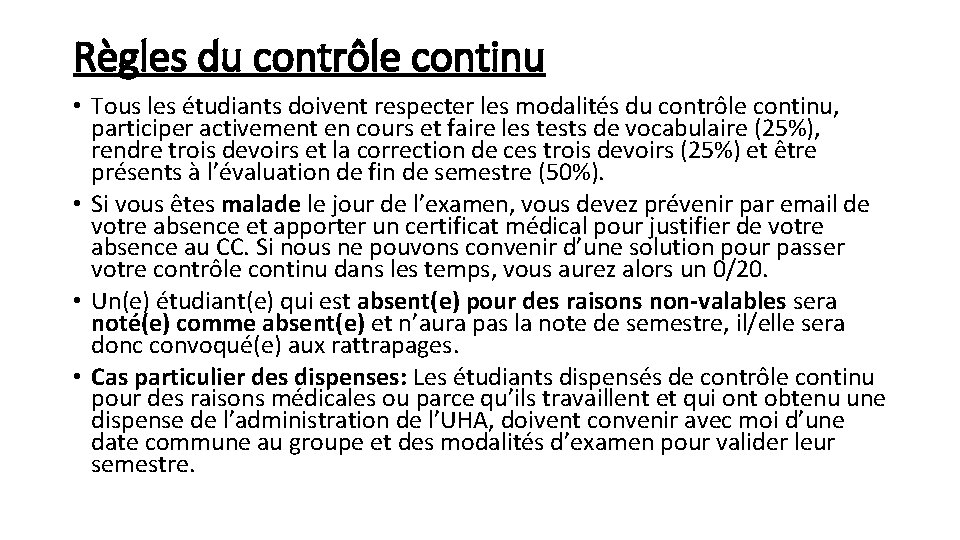 Règles du contrôle continu

• Tous les étudiants doivent respecter les modalités du contrôle continu, participer activement en cours et faire les tests de vocabulaire (25%), rendre trois devoirs et la correction de ces trois devoirs (25%) et être présents à l’évaluation de fin de semestre (50%).
• Si vous êtes malade le jour de l’examen, vous devez prévenir par email de votre absence et apporter un certificat médical pour justifier de votre absence au CC. Si nous ne pouvons convenir d’une solution pour passer votre contrôle continu dans les temps, vous aurez alors un 0/20.
• Un(e) étudiant(e) qui est absent(e) pour des raisons non-valables sera noté(e) comme absent(e) et n’aura pas la note de semestre, il/elle sera donc convoqué(e) aux rattrapages.
• Cas particulier des dispenses: Les étudiants dispensés de contrôle continu pour des raisons médicales ou parce qu’ils travaillent et qui ont obtenu une dispense de l’administration de l’UHA, doivent convenir avec moi d’une date commune au groupe et des modalités d’examen pour valider leur semestre.